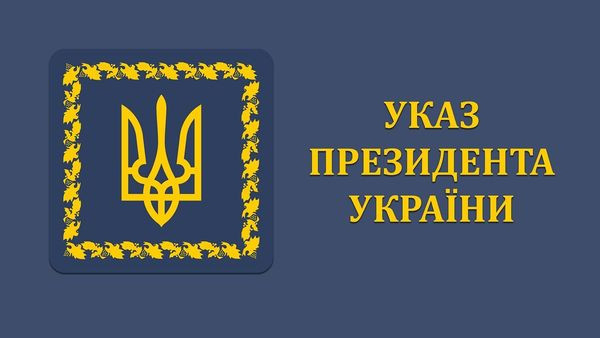 УКАЗ
ПРЕЗИДЕНТА
УКРАЇНИ